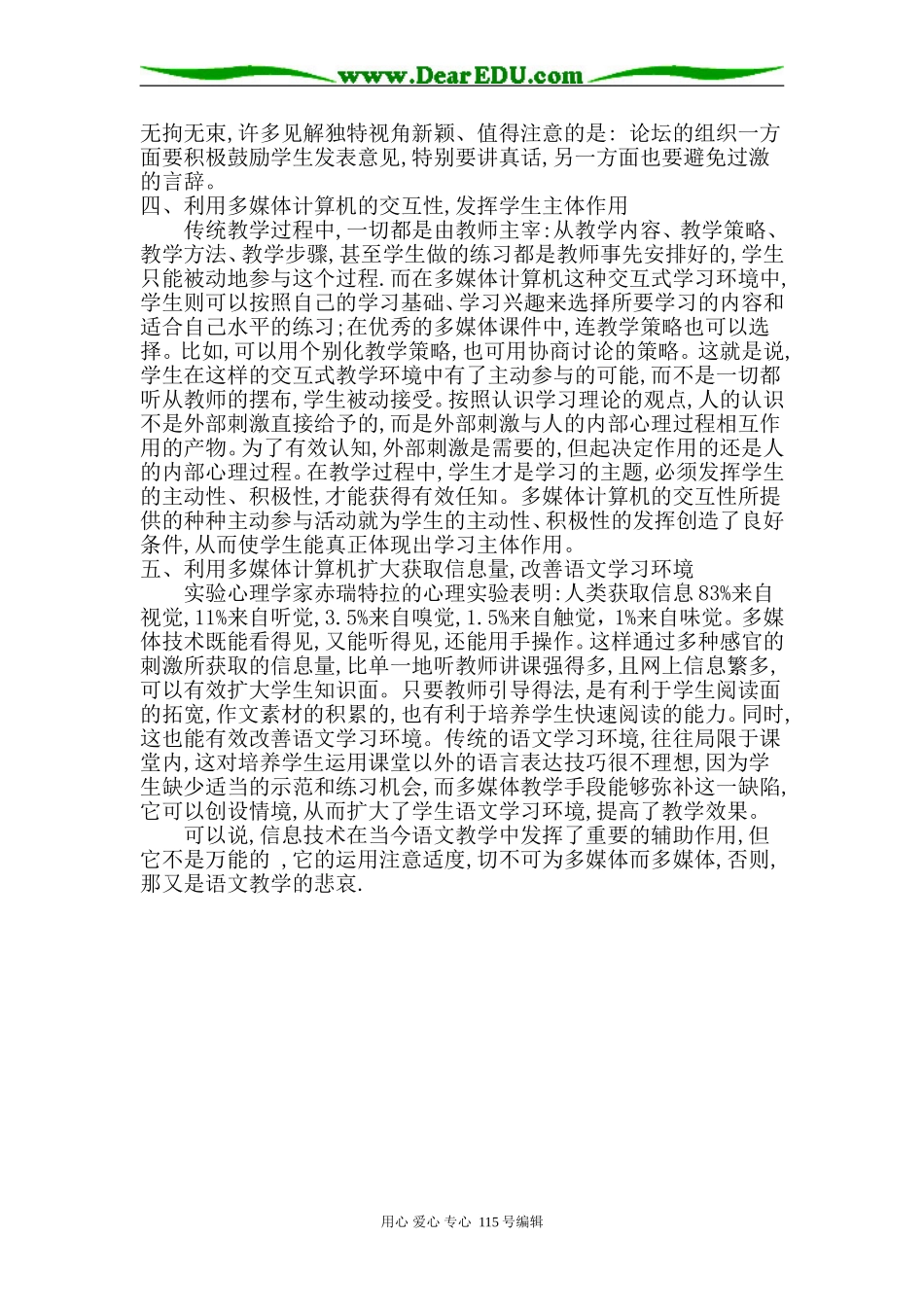 www.DearEDU.com

无拘无束,许多见解独特视角新颖、值得注意的是: 论坛的组织一方面要积极鼓励学生发表意见,特别要讲真话,另一方面也要避免过激的言辞。
四、利用多媒体计算机的交互性,发挥学生主体作用
传统教学过程中,一切都是由教师主宰:从教学内容、教学策略、教学方法、教学步骤,甚至学生做的练习都是教师事先安排好的,学生只能被动地参与这个过程.而在多媒体计算机这种交互式学习环境中,学生则可以按照自己的学习基础、学习兴趣来选择所要学习的内容和适合自己水平的练习;在优秀的多媒体课件中,连教学策略也可以选择。比如,可以用个别化教学策略,也可用协商讨论的策略。这就是说,学生在这样的交互式教学环境中有了主动参与的可能,而不是一切都听从教师的摆布,学生被动接受。按照认识学习理论的观点,人的认识不是外部刺激直接给予的,而是外部刺激与人的内部心理过程相互作用的产物。为了有效认知,外部刺激是需要的,但起决定作用的还是人的内部心理过程。在教学过程中,学生才是学习的主题,必须发挥学生的主动性、积极性,才能获得有效任知。多媒体计算机的交互性所提供的种种主动参与活动就为学生的主动性、积极性的发挥创造了良好条件,从而使学生能真正体现出学习主体作用。
五、利用多媒体计算机扩大获取信息量,改善语文学习环境
实验心理学家赤瑞特拉的心理实验表明:人类获取信息83%来自视觉,11%来自听觉,3.5%来自嗅觉,1.5%来自触觉,1%来自味觉。多媒体技术既能看得见,又能听得见,还能用手操作。这样通过多种感官的刺激所获取的信息量,比单一地听教师讲课强得多,且网上信息繁多,可以有效扩大学生知识面。只要教师引导得法,是有利于学生阅读面的拓宽,作文素材的积累的,也有利于培养学生快速阅读的能力。同时,这也能有效改善语文学习环境。传统的语文学习环境,往往局限于课堂内,这对培养学生运用课堂以外的语言表达技巧很不理想,因为学生缺少适当的示范和练习机会,而多媒体教学手段能够弥补这一缺陷,它可以创设情境,从而扩大了学生语文学习环境,提高了教学效果。
可以说,信息技术在当今语文教学中发挥了重要的辅助作用,但它不是万能的 ,它的运用注意适度,切不可为多媒体而多媒体,否则,那又是语文教学的悲哀.

用心 爱心 专心 115号编辑